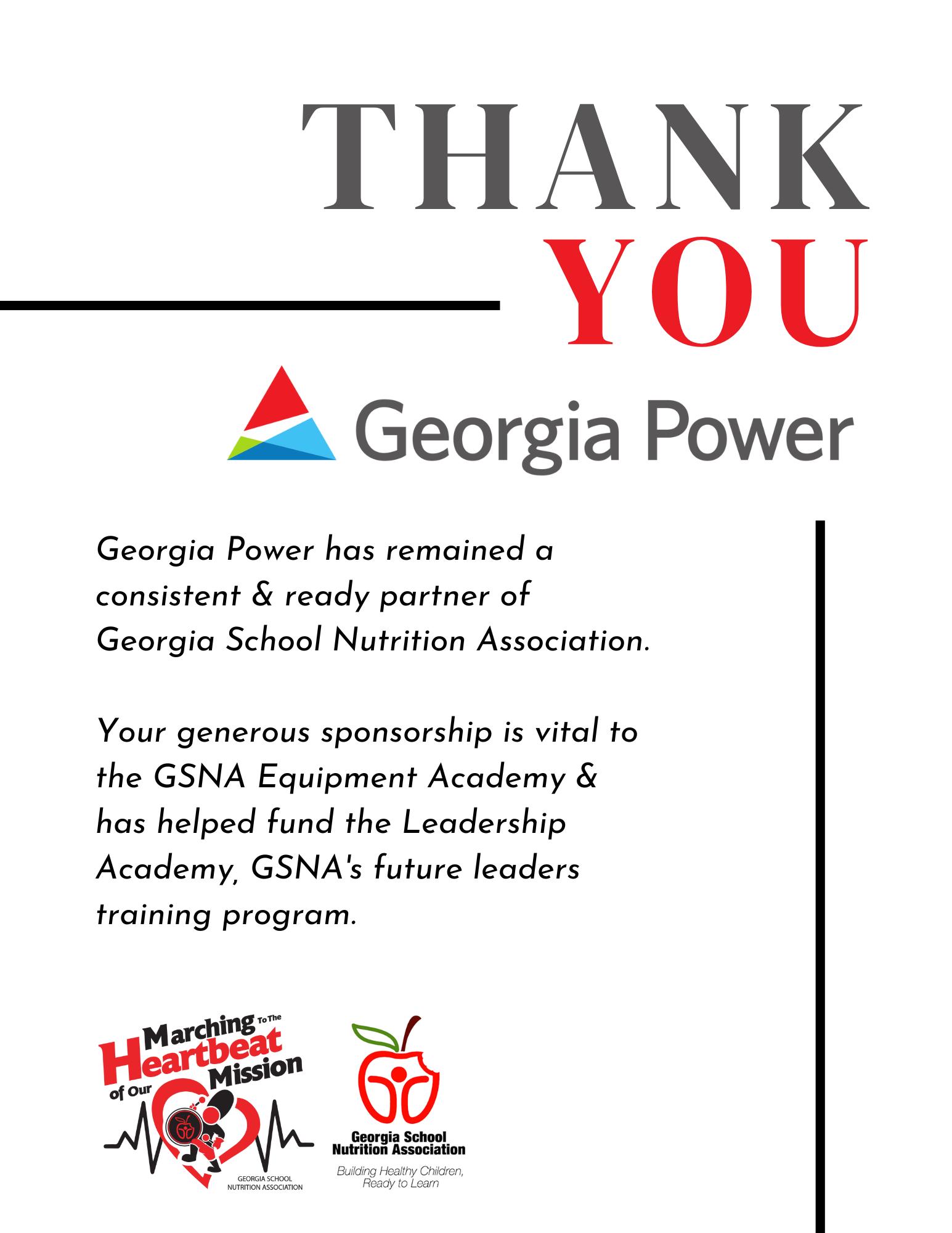 THANK
YOU

Georgia Power

Georgia Power has remained a consistent & ready partner of Georgia School Nutrition Association.

Your generous sponsorship is vital to the GSNA Equipment Academy & has helped fund the Leadership Academy, GSNA's future leaders training program.

Marching To The Heartbeat of Our Mission
GEORGIA SCHOOL NUTRITION ASSOCIATION

Georgia School Nutrition Association
Building Healthy Children, Ready to Learn